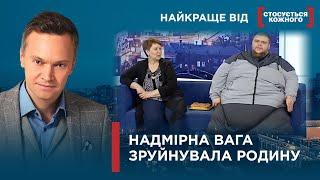 НАЙКРАЩЕ ВІД
СТОСУЄТЬСЯ КОЖНОГО

НАДМІРНА ВАГА ЗРУЙНУВАЛА РОДИНУ